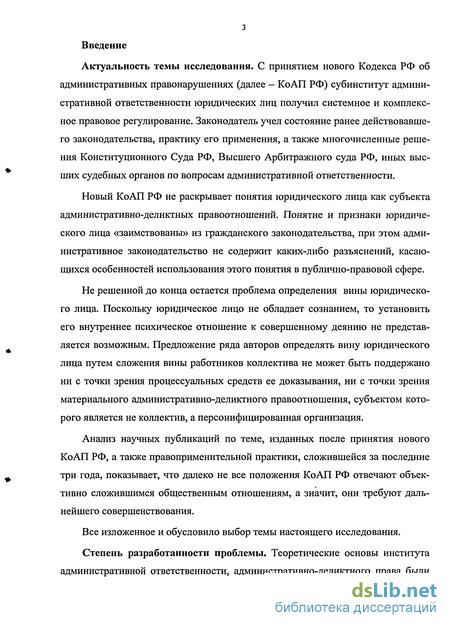 3

Введение

Актуальность темы исследования. С принятием нового Кодекса РФ об административных правонарушениях (далее – КоАП РФ) субинститут административной ответственности юридических лиц получил системное и комплексное правовое регулирование. Законодатель учел состояние ранее действовавшего законодательства, практику его применения, а также многочисленные решения Конституционного Суда РФ, Высшего Арбитражного суда РФ, иных высших судебных органов по вопросам административной ответственности.

Новый КоАП РФ не раскрывает понятия юридического лица как субъекта административно-деликтных правоотношений. Понятие и признаки юридического лица «заимствованы» из гражданского законодательства, при этом административное законодательство не содержит каких-либо разъяснений, касающихся особенностей использования этого понятия в публично-правовой сфере.

Не решенной до конца остается проблема определения вины юридического лица. Поскольку юридическое лицо не обладает сознанием, то установить его внутреннее психическое отношение к совершенному деянию не представляется возможным. Предложение ряда авторов определять вину юридического лица путем сложения вины работников коллектива не может быть поддержано ни с точки зрения процессуальных средств ее доказывания, ни с точки зрения материального административно-деликтного правоотношения, субъектом которого является не коллектив, а персонифицированная организация.

Анализ научных публикаций по теме, изданных после принятия нового КоАП РФ, а также правоприменительной практики, сложившейся за последние три года, показывает, что далеко не все положения КоАП РФ отвечают объективно сложившимся общественным отношениям, а значит, они требуют дальнейшего совершенствования.

Все изложенное и обусловило выбор темы настоящего исследования.

Степень разработанности проблемы. Теоретические основы института административной ответственности, административно-деликтного права были

dsLib.net
библиотека диссертаций